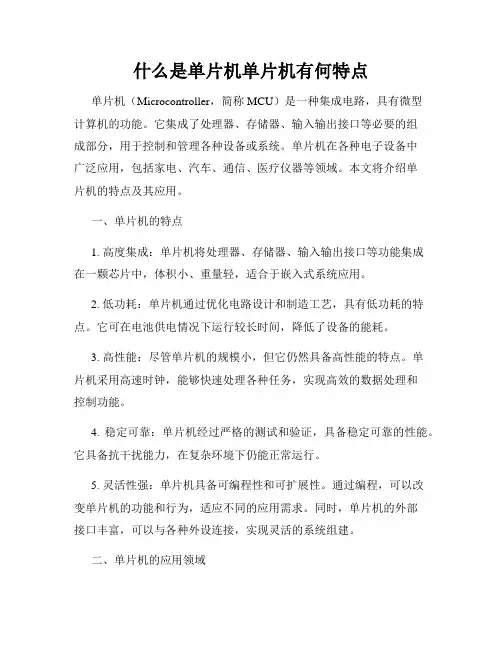 什么是单片机单片机有何特点

单片机（Microcontroller，简称 MCU）是一种集成电路，具有微型计算机的功能。它集成了处理器、存储器、输入输出接口等必要的组成部分，用于控制和管理各种设备或系统。单片机在各种电子设备中广泛应用，包括家电、汽车、通信、医疗仪器等领域。本文将介绍单片机的特点及其应用。

一、单片机的特点

1. 高度集成：单片机将处理器、存储器、输入输出接口等功能集成在一颗芯片中，体积小、重量轻，适合于嵌入式系统应用。

2. 低功耗：单片机通过优化电路设计和制造工艺，具有低功耗的特点。它可在电池供电情况下运行较长时间，降低了设备的能耗。

3. 高性能：尽管单片机的规模小，但它仍然具备高性能的特点。单片机采用高速时钟，能够快速处理各种任务，实现高效的数据处理和控制功能。

4. 稳定可靠：单片机经过严格的测试和验证，具备稳定可靠的性能。它具备抗干扰能力，在复杂环境下仍能正常运行。

5. 灵活性强：单片机具备可编程性和可扩展性。通过编程，可以改变单片机的功能和行为，适应不同的应用需求。同时，单片机的外部接口丰富，可以与各种外设连接，实现灵活的系统组建。

二、单片机的应用领域